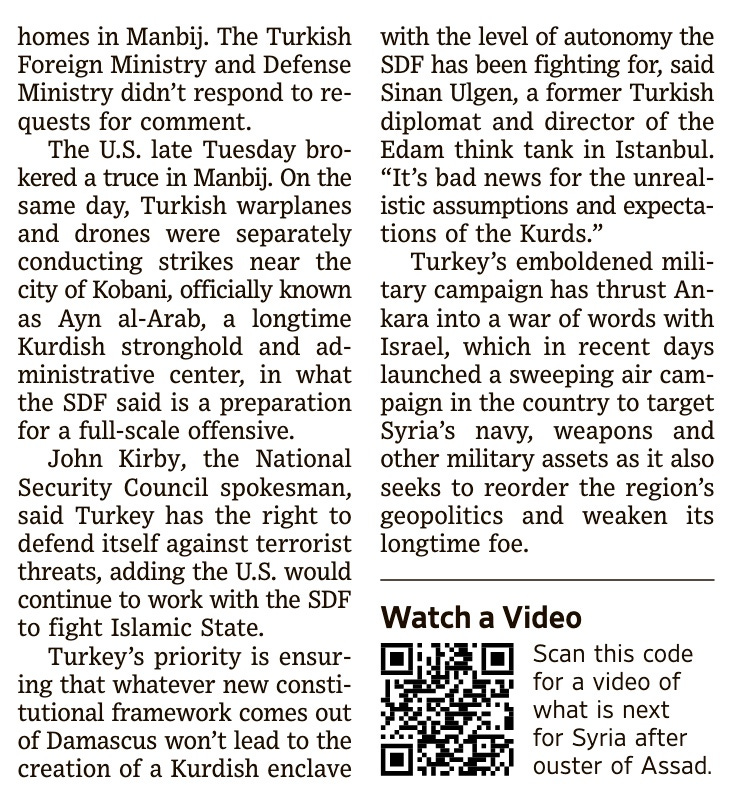 homes in Manbij. The Turkish Foreign Ministry and Defense Ministry didn't respond to requests for comment.

The U.S. late Tuesday brokered a truce in Manbij. On the same day, Turkish warplanes and drones were separately conducting strikes near the city of Kobani, officially known as Ayn al-Arab, a longtime Kurdish stronghold and administrative center, in what the SDF said is a preparation for a full-scale offensive.

John Kirby, the National Security Council spokesman, said Turkey has the right to defend itself against terrorist threats, adding the U.S. would continue to work with the SDF to fight Islamic State.

Turkey's priority is ensuring that whatever new constitutional framework comes out of Damascus won't lead to the creation of a Kurdish enclave with the level of autonomy the SDF has been fighting for, said Sinan Ulgen, a former Turkish diplomat and director of the Edam think tank in Istanbul. "It's bad news for the unrealistic assumptions and expectations of the Kurds."

Turkey's emboldened military campaign has thrust Ankara into a war of words with Israel, which in recent days launched a sweeping air campaign in the country to target Syria's navy, weapons and other military assets as it also seeks to reorder the region's geopolitics and weaken its longtime foe.

Watch a Video

Scan this code for a video of what is next for Syria after ouster of Assad.